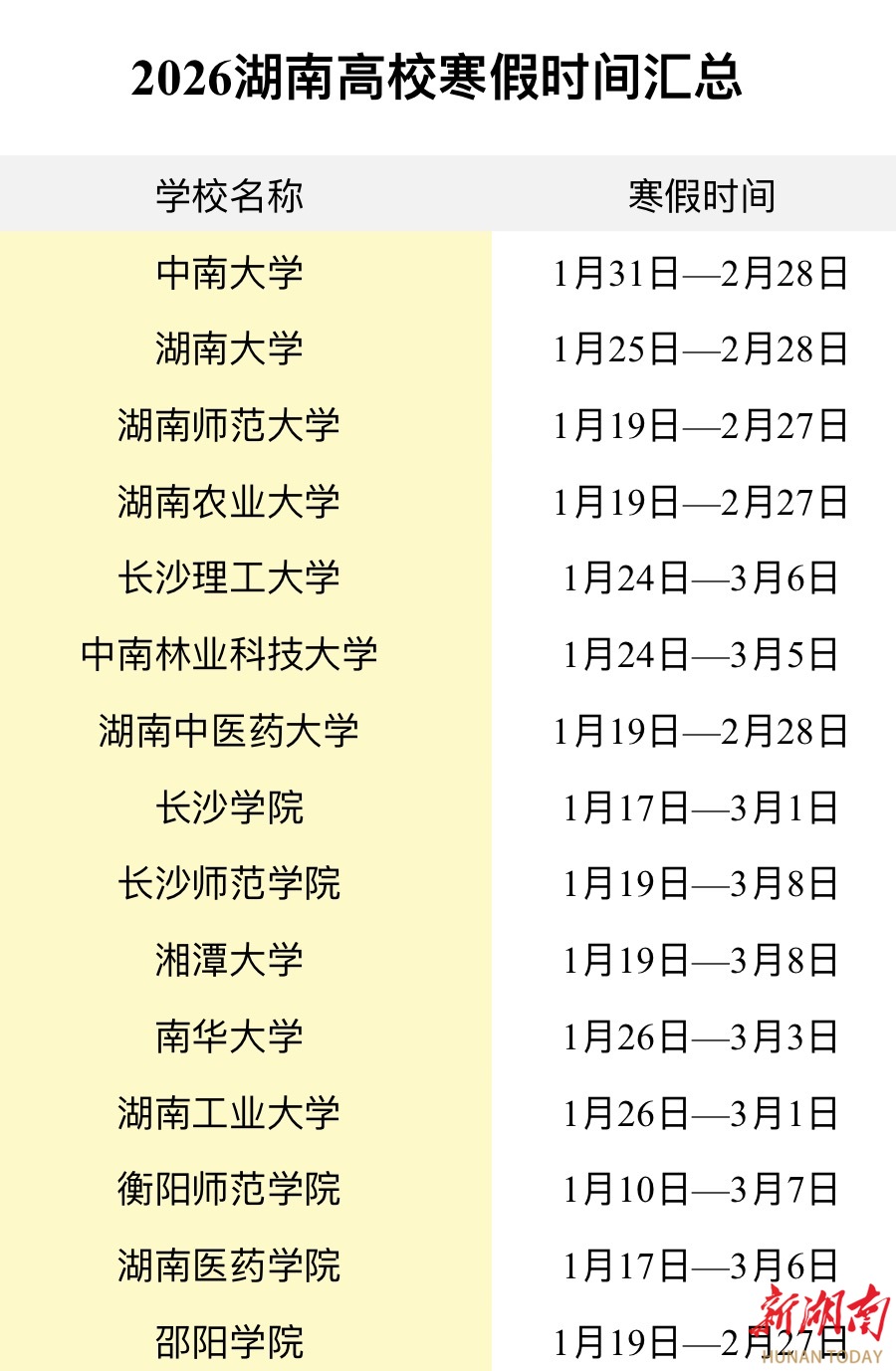 2026湖南高校寒假时间汇总

| 学校名称 | 寒假时间 |
|---|---|
| 中南大学 | 1月31日—2月28日 |
| 湖南大学 | 1月25日—2月28日 |
| 湖南师范大学 | 1月19日—2月27日 |
| 湖南农业大学 | 1月19日—2月27日 |
| 长沙理工大学 | 1月24日—3月6日 |
| 中南林业科技大学 | 1月24日—3月5日 |
| 湖南中医药大学 | 1月19日—2月28日 |
| 长沙学院 | 1月17日—3月1日 |
| 长沙师范学院 | 1月19日—3月8日 |
| 湘潭大学 | 1月19日—3月8日 |
| 南华大学 | 1月26日—3月3日 |
| 湖南工业大学 | 1月26日—3月1日 |
| 衡阳师范学院 | 1月10日—3月7日 |
| 湖南医药学院 | 1月17日—3月6日 |
| 邵阳学院 | 1月19日—2月27日 |

新湖南
HUNAN TODAY